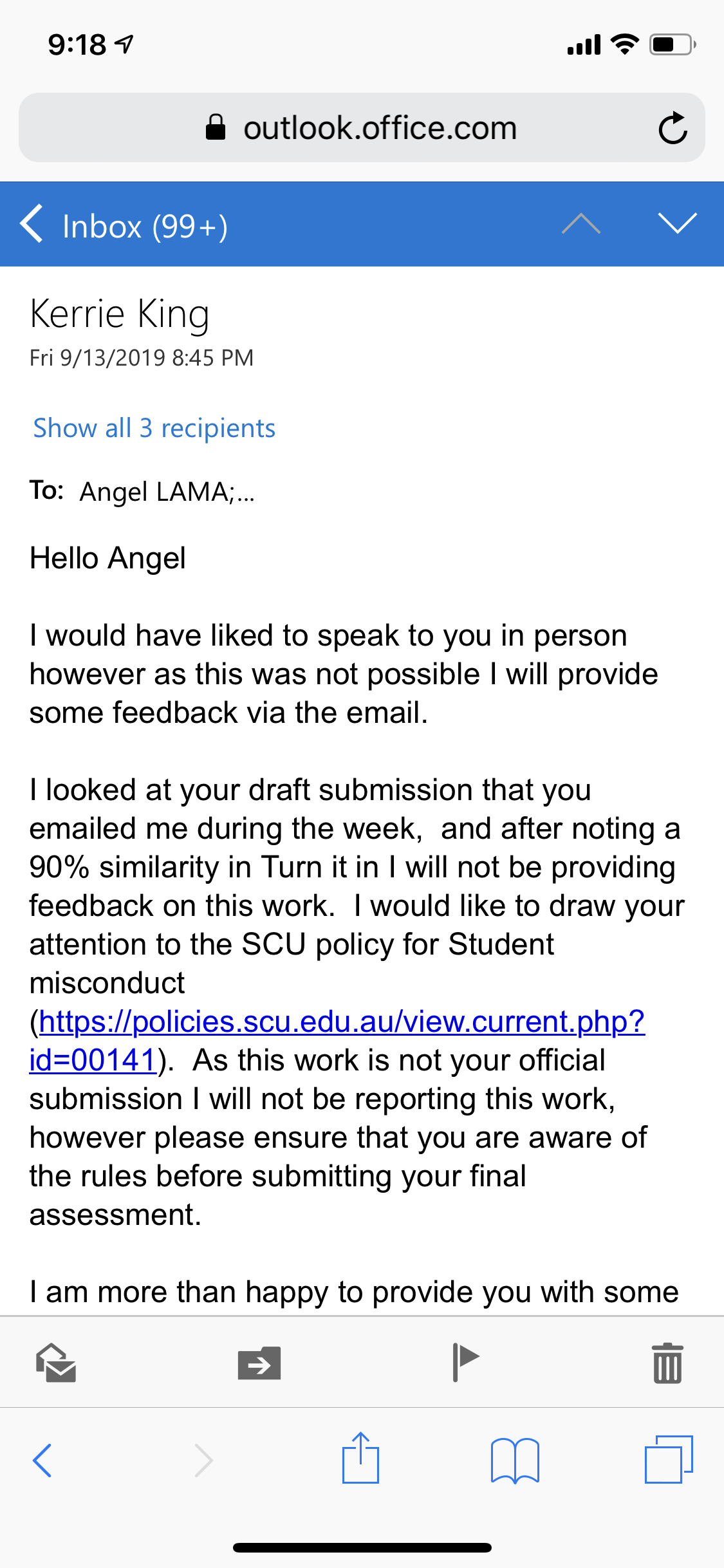 9:18

outlook.office.com

Inbox (99+)

Kerrie King
Fri 9/13/2019 8:45 PM

Show all 3 recipients

To: Angel LAMA;...

Hello Angel

I would have liked to speak to you in person however as this was not possible I will provide some feedback via the email.

I looked at your draft submission that you emailed me during the week, and after noting a 90% similarity in Turn it in I will not be providing feedback on this work. I would like to draw your attention to the SCU policy for Student misconduct (https://policies.scu.edu.au/view.current.php?id=00141). As this work is not your official submission I will not be reporting this work, however please ensure that you are aware of the rules before submitting your final assessment.

I am more than happy to provide you with some